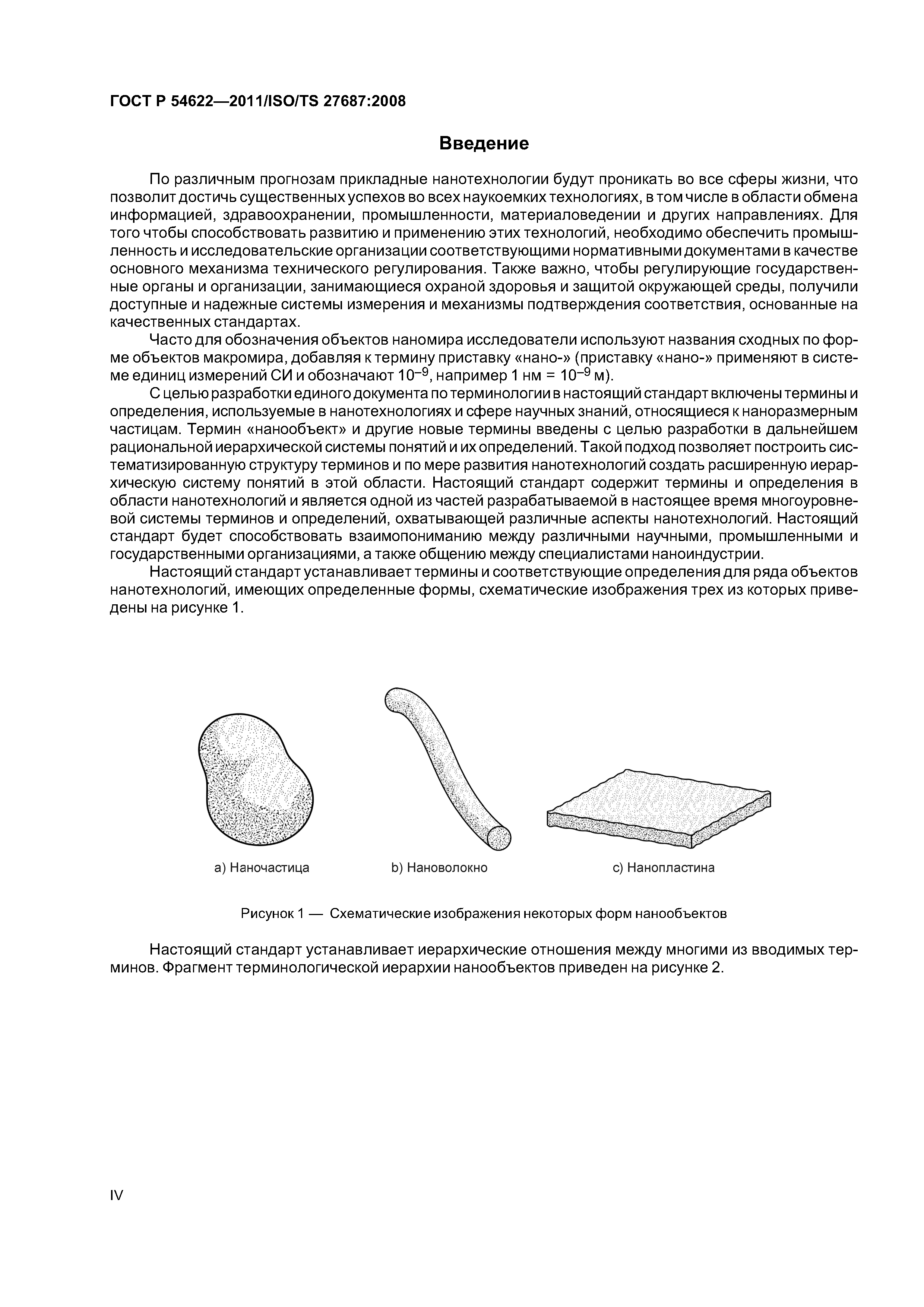 ГОСТ Р 54622—2011/ISO/TS 27687:2008

Введение

По различным прогнозам прикладные нанотехнологии будут проникать во все сферы жизни, что позволит достичь существенных успехов во всех наукоемких технологиях, в том числе в области обмена информацией, здравоохранении, промышленности, материаловедении и других направлениях. Для того чтобы способствовать развитию и применению этих технологий, необходимо обеспечить промышленность и исследовательские организации соответствующими нормативными документами в качестве основного механизма технического регулирования. Также важно, чтобы регулирующие государственные органы и организации, занимающиеся охраной здоровья и защитой окружающей среды, получили доступные и надежные системы измерения и механизмы подтверждения соответствия, основанные на качественных стандартах.

Часто для обозначения объектов наномира исследователи используют названия сходных по форме объектов макромира, добавляя к термину приставку «нано-» (приставку «нано-» применяют в системе единиц измерений СИ и обозначают $10^{-9}$, например 1 нм = $10^{-9}$ м).

С целью разработки единого документа по терминологии в настоящий стандарт включены термины и определения, используемые в нанотехнологиях и сфере научных знаний, относящиеся к наноразмерным частицам. Термин «нанообъект» и другие новые термины введены с целью разработки в дальнейшем рациональной иерархической системы понятий и их определений. Такой подход позволяет построить систематизированную структуру терминов и по мере развития нанотехнологий создать расширенную иерархическую систему понятий в этой области. Настоящий стандарт содержит термины и определения в области нанотехнологий и является одной из частей разрабатываемой в настоящее время многоуровневой системы терминов и определений, охватывающей различные аспекты нанотехнологий. Настоящий стандарт будет способствовать взаимопониманию между различными научными, промышленными и государственными организациями, а также общению между специалистами наноиндустрии.

Настоящий стандарт устанавливает термины и соответствующие определения для ряда объектов нанотехнологий, имеющих определенные формы, схематические изображения трех из которых приведены на рисунке 1.

a) Наночастица
b) Нановолокно
c) Нанопластина

Рисунок 1 — Схематические изображения некоторых форм нанообъектов

Настоящий стандарт устанавливает иерархические отношения между многими из вводимых терминов. Фрагмент терминологической иерархии нанообъектов приведен на рисунке 2.

IV